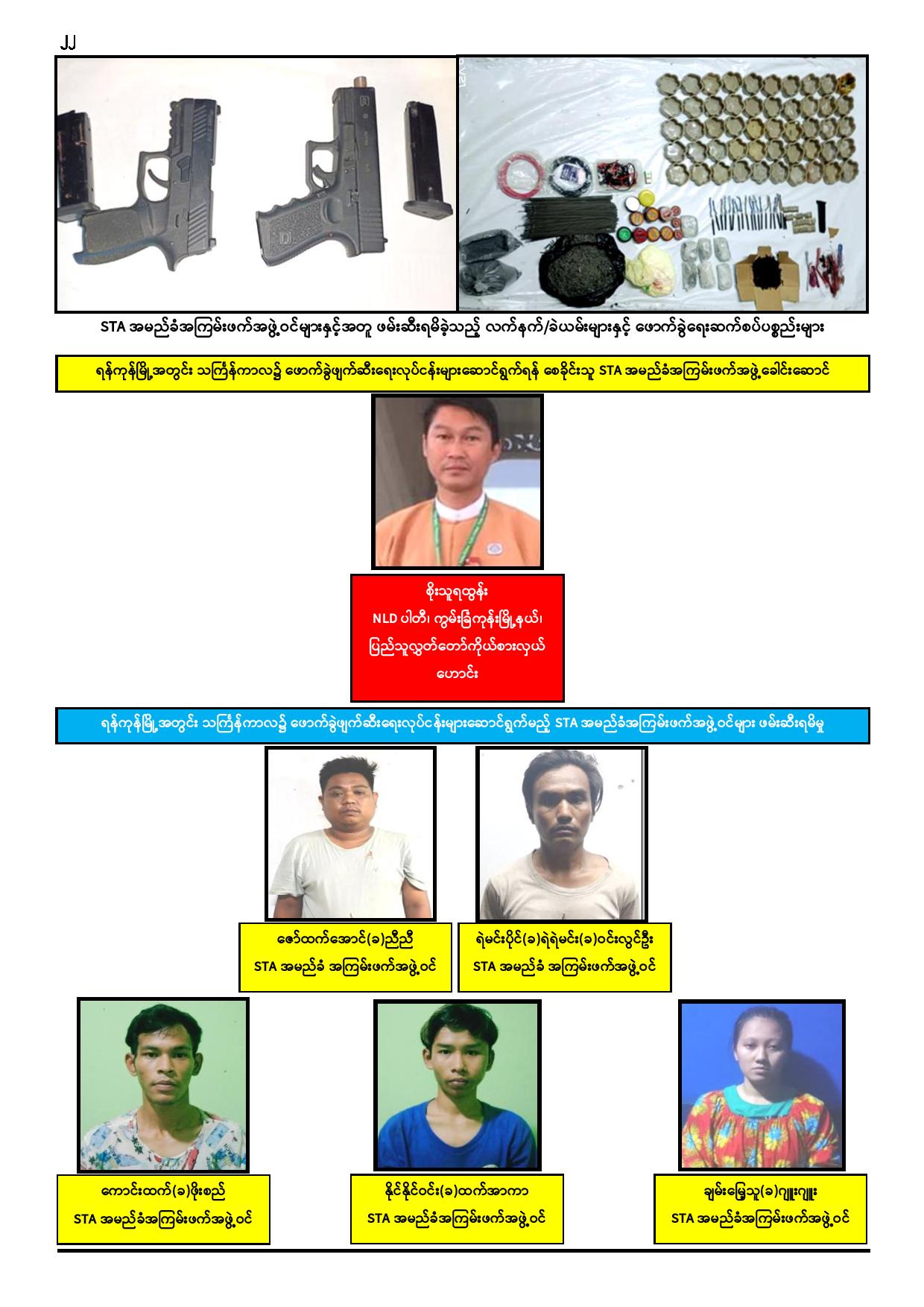 ၂၂

STA အမည်ခံအကြမ်းဖက်အဖွဲ့ဝင်များနှင့်အတူ ဖမ်းဆီးရမိခဲ့သည့် လက်နက်/ခဲယမ်းများနှင့် ဖောက်ခွဲရေးဆက်စပ်ပစ္စည်းများ

ရန်ကုန်မြို့အတွင်း သင်္ကြန်ကာလ၌ ဖောက်ခွဲဖျက်ဆီးရေးလုပ်ငန်းများဆောင်ရွက်ရန် စေခိုင်းသူ STA အမည်ခံအကြမ်းဖက်အဖွဲ့ခေါင်းဆောင်

စိုးသူရထွန်း
NLD ပါတီ၊ ကွမ်းခြံကုန်းမြို့နယ်၊
ပြည်သူ့လွှတ်တော်ကိုယ်စားလှယ်
ဟောင်း

ရန်ကုန်မြို့အတွင်း သင်္ကြန်ကာလ၌ ဖောက်ခွဲဖျက်ဆီးရေးလုပ်ငန်းများဆောင်ရွက်မည့် STA အမည်ခံအကြမ်းဖက်အဖွဲ့ဝင်များ ဖမ်းဆီးရမိမှု

ဇော်ထက်အောင်(ခ)ညီညီ
STA အမည်ခံ အကြမ်းဖက်အဖွဲ့ဝင်

ရဲမင်းပိုင်(ခ)ရဲရဲမင်း(ခ)ဝင်းလွင်ဦး
STA အမည်ခံ အကြမ်းဖက်အဖွဲ့ဝင်

ကောင်းထက်(ခ)ဖိုးစည်
STA အမည်ခံအကြမ်းဖက်အဖွဲ့ဝင်

နိုင်နိုင်ဝင်း(ခ)ထက်အာကာ
STA အမည်ခံအကြမ်းဖက်အဖွဲ့ဝင်

ချမ်းမြေ့သူ(ခ)ဂျူးဂျူး
STA အမည်ခံအကြမ်းဖက်အဖွဲ့ဝင်